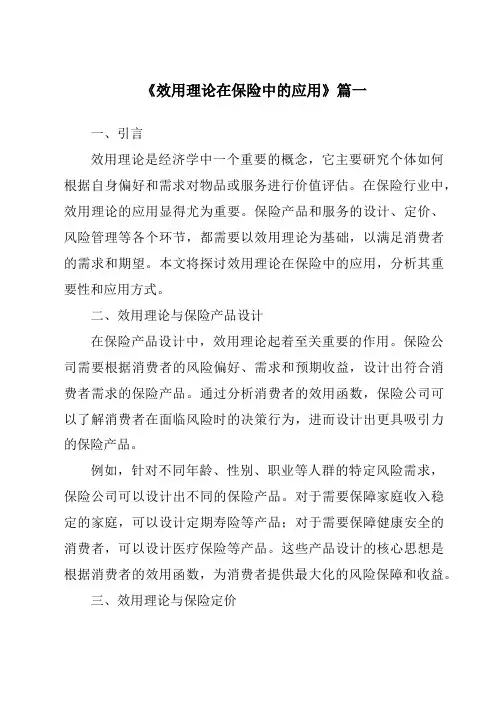 《效用理论在保险中的应用》篇一

一、引言

效用理论是经济学中一个重要的概念，它主要研究个体如何根据自身偏好和需求对物品或服务进行价值评估。在保险行业中，效用理论的应用显得尤为重要。保险产品和服务的设计、定价、风险管理等各个环节，都需要以效用理论为基础，以满足消费者的需求和期望。本文将探讨效用理论在保险中的应用，分析其重要性和应用方式。

二、效用理论与保险产品设计

在保险产品设计中，效用理论起着至关重要的作用。保险公司需要根据消费者的风险偏好、需求和预期收益，设计出符合消费者需求的保险产品。通过分析消费者的效用函数，保险公司可以了解消费者在面临风险时的决策行为，进而设计出更具吸引力的保险产品。

例如，针对不同年龄、性别、职业等人群的特定风险需求，保险公司可以设计出不同的保险产品。对于需要保障家庭收入稳定的家庭，可以设计定期寿险等产品；对于需要保障健康安全的消费者，可以设计医疗保险等产品。这些产品设计的核心思想是根据消费者的效用函数，为消费者提供最大化的风险保障和收益。

三、效用理论与保险定价